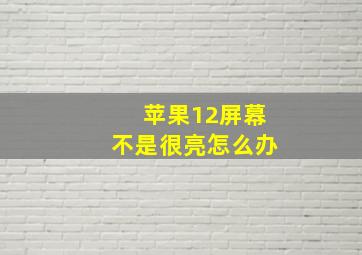 苹果12屏幕
不是很亮怎么办